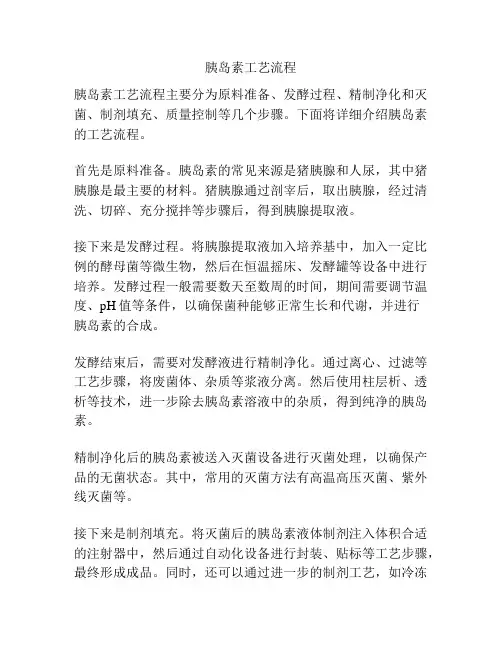 胰岛素工艺流程

胰岛素工艺流程主要分为原料准备、发酵过程、精制净化和灭菌、制剂填充、质量控制等几个步骤。下面将详细介绍胰岛素的工艺流程。

首先是原料准备。胰岛素的常见来源是猪胰腺和人尿，其中猪胰腺是最主要的材料。猪胰腺通过剖宰后，取出胰腺，经过清洗、切碎、充分搅拌等步骤后，得到胰腺提取液。

接下来是发酵过程。将胰腺提取液加入培养基中，加入一定比例的酵母菌等微生物，然后在恒温摇床、发酵罐等设备中进行培养。发酵过程一般需要数天至数周的时间，期间需要调节温度、pH 值等条件，以确保菌种能够正常生长和代谢，并进行胰岛素的合成。

发酵结束后，需要对发酵液进行精制净化。通过离心、过滤等工艺步骤，将废菌体、杂质等浆液分离。然后使用柱层析、透析等技术，进一步除去胰岛素溶液中的杂质，得到纯净的胰岛素。

精制净化后的胰岛素被送入灭菌设备进行灭菌处理，以确保产品的无菌状态。其中，常用的灭菌方法有高温高压灭菌、紫外线灭菌等。

接下来是制剂填充。将灭菌后的胰岛素液体制剂注入体积合适的注射器中，然后通过自动化设备进行封装、贴标等工艺步骤，最终形成成品。同时，还可以通过进一步的制剂工艺，如冷冻